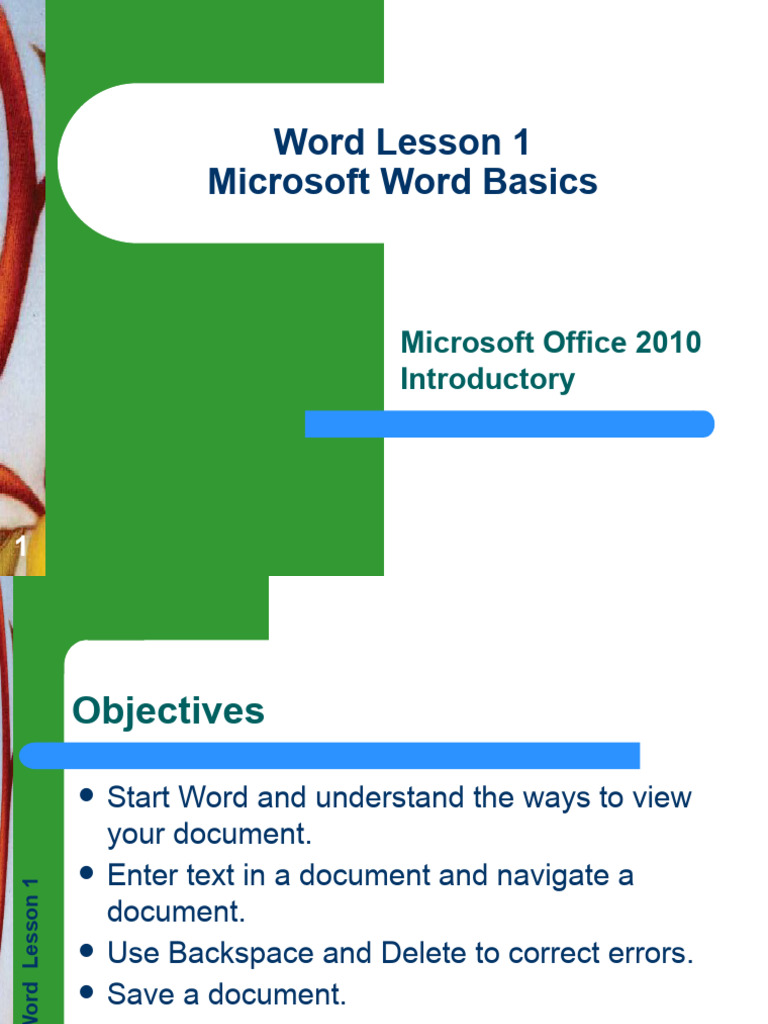 Word Lesson 1
Microsoft Word Basics

Microsoft Office 2010 Introductory

1

Objectives

- Start Word and understand the ways to view your document.
- Enter text in a document and navigate a document.
- Use Backspace and Delete to correct errors.
- Save a document.

Word Lesson 1